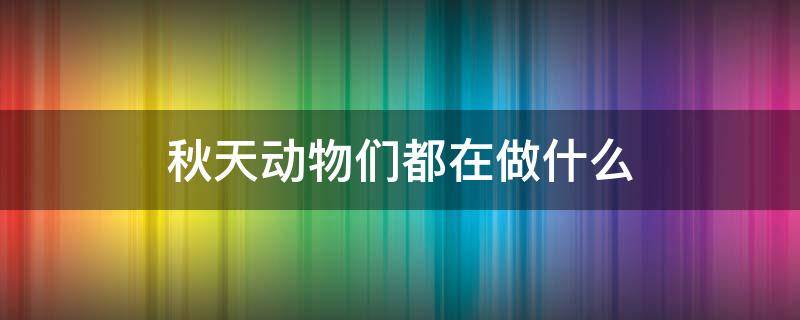 秋天动物们都在做什么